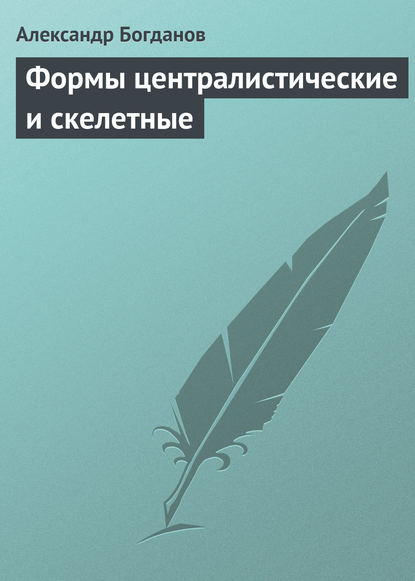 Александр Богданов

Формы централистические и скелетные